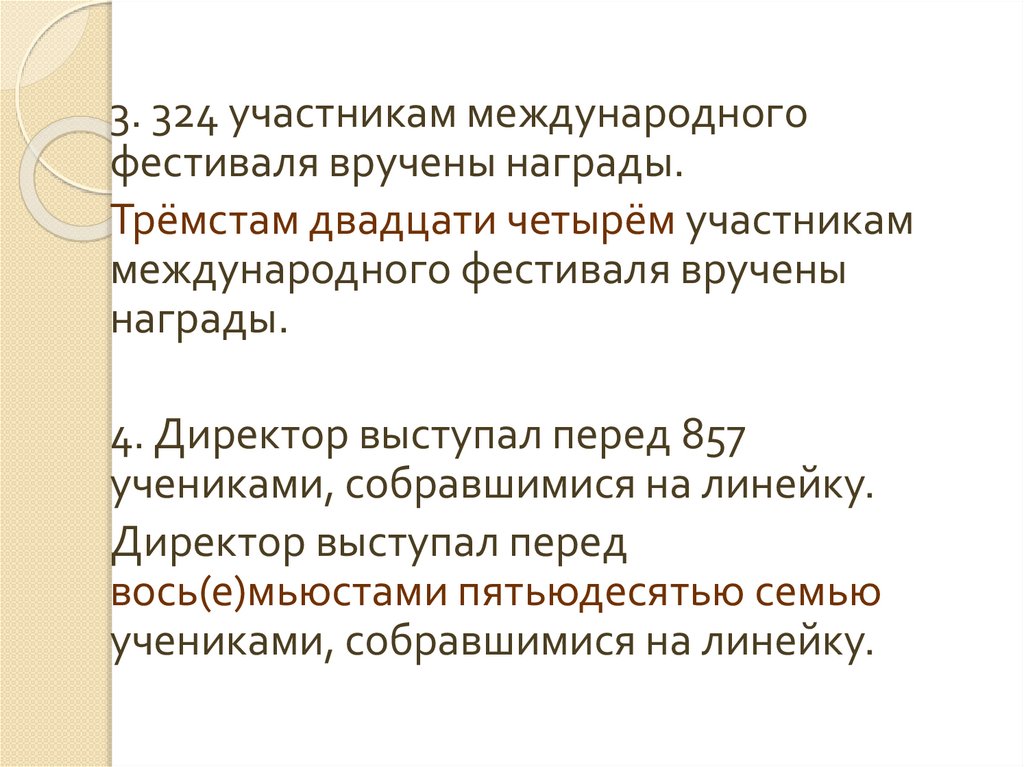 3. 324 участникам международного фестиваля вручены награды.

Трёмстам двадцати четырём участникам международного фестиваля вручены награды.

4. Директор выступал перед 857 учениками, собравшимися на линейку.

Директор выступал перед вось(е)мьюстами пятьюдесятью семью учениками, собравшимися на линейку.